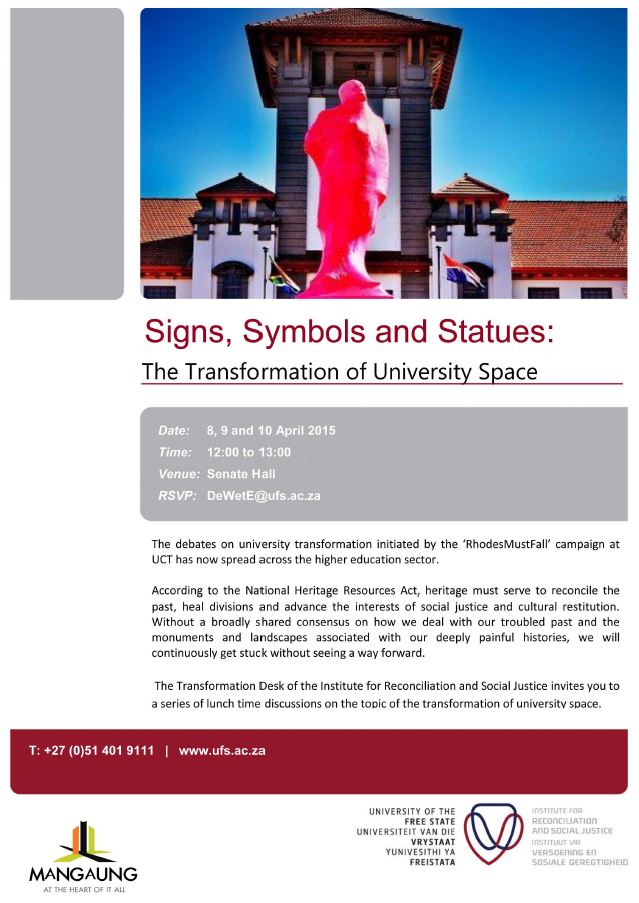 Signs, Symbols and Statues:

The Transformation of University Space

Date: 8, 9 and 10 April 2015
Time: 12:00 to 13:00
Venue: Senate Hall
RSVP: DeWetE@ufs.ac.za

The debates on university transformation initiated by the 'RhodesMustFall' campaign at UCT has now spread across the higher education sector.

According to the National Heritage Resources Act, heritage must serve to reconcile the past, heal divisions and advance the interests of social justice and cultural restitution. Without a broadly shared consensus on how we deal with our troubled past and the monuments and landscapes associated with our deeply painful histories, we will continuously get stuck without seeing a way forward.

The Transformation Desk of the Institute for Reconciliation and Social Justice invites you to a series of lunch time discussions on the topic of the transformation of university space.

T: +27 (0)51 401 9111 | www.ufs.ac.za

MANGAUNG
AT THE HEART OF IT ALL

UNIVERSITY OF THE FREE STATE
UNIVERSITEIT VAN DIE VRYSTAAT
YUNIVESITHI YA FREISTATA

INSTITUTE FOR RECONCILIATION AND SOCIAL JUSTICE
INSTITUUT VIR VERSOENING EN SOSIALE GEREGTIGHEID